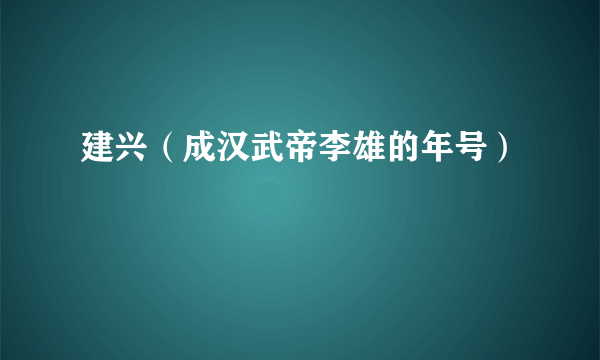 建兴（成汉武帝李雄的年号）